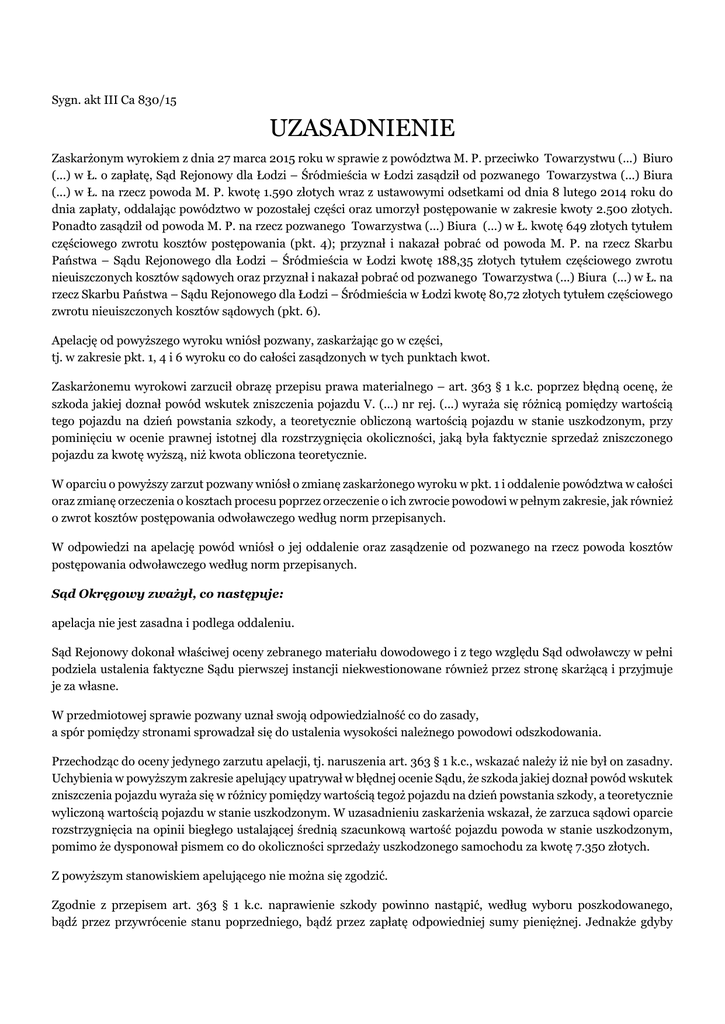 Sygn. akt III Ca 830/15

UZASADNIENIE

Zaskarżonym wyrokiem z dnia 27 marca 2015 roku w sprawie z powództwa M. P. przeciwko Towarzystwu (...) Biuro (...) w Ł. o zapłatę, Sąd Rejonowy dla Łodzi – Śródmieścia w Łodzi zasądził od pozwanego Towarzystwa (...) Biura (...) w Ł. na rzecz powoda M. P. kwotę 1.590 złotych wraz z ustawowymi odsetkami od dnia 8 lutego 2014 roku do dnia zapłaty, oddalając powództwo w pozostałej części oraz umorzył postępowanie w zakresie kwoty 2.500 złotych. Ponadto zasądził od powoda M. P. na rzecz pozwanego Towarzystwa (...) Biura (...) w Ł. kwotę 649 złotych tytułem częściowego zwrotu kosztów postępowania (pkt. 4); przyznał i nakazał pobrać od powoda M. P. na rzecz Skarbu Państwa – Sądu Rejonowego dla Łodzi – Śródmieścia w Łodzi kwotę 188,35 złotych tytułem częściowego zwrotu nieuiszczonych kosztów sądowych oraz przyznał i nakazał pobrać od pozwanego Towarzystwa (...) Biura (...) w Ł. na rzecz Skarbu Państwa – Sądu Rejonowego dla Łodzi – Śródmieścia w Łodzi kwotę 80,72 złotych tytułem częściowego zwrotu nieuiszczonych kosztów sądowych (pkt. 6).

Apelację od powyższego wyroku wniósł pozwany, zaskarżając go w części, tj. w zakresie pkt. 1, 4 i 6 wyroku co do całości zasądzonych w tych punktach kwot.

Zaskarżonemu wyrokowi zarzucił obrazę przepisu prawa materialnego – art. 363 § 1 k.c. poprzez błędną ocenę, że szkoda jakiej doznał powód wskutek zniszczenia pojazdu V. (...) nr rej. (...) wyraża się różnicą pomiędzy wartością tego pojazdu na dzień powstania szkody, a teoretycznie obliczoną wartością pojazdu w stanie uszkodzonym, przy pominięciu w ocenie prawnej istotnej dla rozstrzygnięcia okoliczności, jaką była faktycznie sprzedaż zniszczonego pojazdu za kwotę wyższą, niż kwota obliczona teoretycznie.

W oparciu o powyższy zarzut pozwany wniósł o zmianę zaskarżonego wyroku w pkt. 1 i oddalenie powództwa w całości oraz zmianę orzeczenia o kosztach procesu poprzez orzeczenie o ich zwrocie powodowi w pełnym zakresie, jak również o zwrot kosztów postępowania odwoławczego według norm przepisanych.

W odpowiedzi na apelację powód wniósł o jej oddalenie oraz zasądzenie od pozwanego na rzecz powoda kosztów postępowania odwoławczego według norm przepisanych.

Sąd Okręgowy zważył, co następuje:

apelacja nie jest zasadna i podlega oddaleniu.

Sąd Rejonowy dokonał właściwej oceny zebranego materiału dowodowego i z tego względu Sąd odwoławczy w pełni podziela ustalenia faktyczne Sądu pierwszej instancji niekwestionowane również przez stronę skarżącą i przyjmuje je za własne.

W przedmiotowej sprawie pozwany uznał swoją odpowiedzialność co do zasady, a spór pomiędzy stronami sprowadzał się do ustalenia wysokości należnego powodowi odszkodowania.

Przechodząc do oceny jedynego zarzutu apelacji, tj. naruszenia art. 363 § 1 k.c., wskazać należy iż nie był on zasadny. Uchybienia w powyższym zakresie apelujący upatrywał w błędnej ocenie Sądu, że szkoda jakiej doznał powód wskutek zniszczenia pojazdu wyraża się w różnicy pomiędzy wartością tegoż pojazdu na dzień powstania szkody, a teoretycznie wyliczoną wartością pojazdu w stanie uszkodzonym. W uzasadnieniu zaskarżenia wskazał, że zarzuca sądowi oparcie rozstrzygnięcia na opinii biegłego ustalającej średnią szacunkową wartość pojazdu powoda w stanie uszkodzonym, pomimo że dysponował pismem co do okoliczności sprzedaży uszkodzonego samochodu za kwotę 7.350 złotych.

Z powyższym stanowiskiem apelującego nie można się zgodzić.

Zgodnie z przepisem art. 363 § 1 k.c. naprawienie szkody powinno nastąpić, według wyboru poszkodowanego, bądź przez przywrócenie stanu poprzedniego, bądź przez zapłatę odpowiedniej sumy pieniężnej. Jednakże gdyby